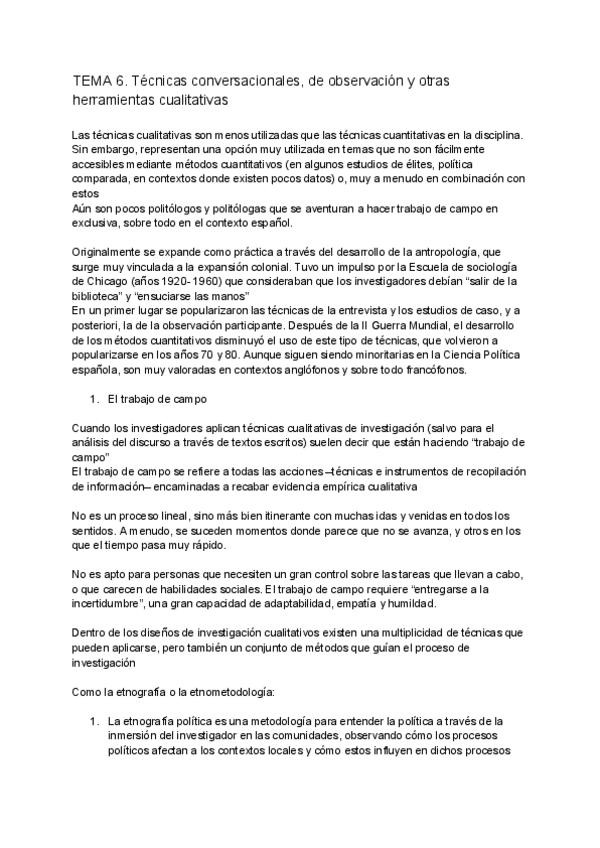 TEMA 6. Técnicas conversacionales, de observación y otras herramientas cualitativas

Las técnicas cualitativas son menos utilizadas que las técnicas cuantitativas en la disciplina. Sin embargo, representan una opción muy utilizada en temas que no son fácilmente accesibles mediante métodos cuantitativos (en algunos estudios de élites, política comparada, en contextos donde existen pocos datos) o, muy a menudo en combinación con estos
Aún son pocos politólogos y politólogas que se aventuran a hacer trabajo de campo en exclusiva, sobre todo en el contexto español.

Originalmente se expande como práctica a través del desarrollo de la antropología, que surge muy vinculada a la expansión colonial. Tuvo un impulso por la Escuela de sociología de Chicago (años 1920-1960) que consideraban que los investigadores debían “salir de la biblioteca” y “ensuciarse las manos”
En un primer lugar se popularizaron las técnicas de la entrevista y los estudios de caso, y a posteriori, la de la observación participante. Después de la II Guerra Mundial, el desarrollo de los métodos cuantitativos disminuyó el uso de este tipo de técnicas, que volvieron a popularizarse en los años 70 y 80. Aunque siguen siendo minoritarias en la Ciencia Política española, son muy valoradas en contextos anglófonos y sobre todo francófonos.

1. El trabajo de campo

Cuando los investigadores aplican técnicas cualitativas de investigación (salvo para el análisis del discurso a través de textos escritos) suelen decir que están haciendo “trabajo de campo”
El trabajo de campo se refiere a todas las acciones –técnicas e instrumentos de recopilación de información– encaminadas a recabar evidencia empírica cualitativa

No es un proceso lineal, sino más bien itinerante con muchas idas y venidas en todos los sentidos. A menudo, se suceden momentos donde parece que no se avanza, y otros en los que el tiempo pasa muy rápido.

No es apto para personas que necesiten un gran control sobre las tareas que llevan a cabo, o que carecen de habilidades sociales. El trabajo de campo requiere “entregarse a la incertidumbre”, una gran capacidad de adaptabilidad, empatía y humildad.

Dentro de los diseños de investigación cualitativos existen una multiplicidad de técnicas que pueden aplicarse, pero también un conjunto de métodos que guían el proceso de investigación

Como la etnografía o la etnometodología:

1. La etnografía política es una metodología para entender la política a través de la inmersión del investigador en las comunidades, observando cómo los procesos políticos afectan a los contextos locales y cómo estos influyen en dichos procesos